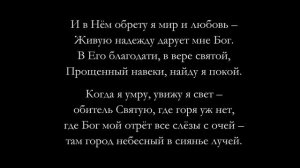 И в Нём обрету я мир и любовь –
Живую надежду дарует мне Бог.
В Его благодати, в вере святой,
Прощенный навеки, найду я покой.

Когда я умру, увижу я свет –
обитель Святую, где горя уж нет,
где Бог мой отрёт все слёзы с очей –
там город небесный в сиянье лучей.